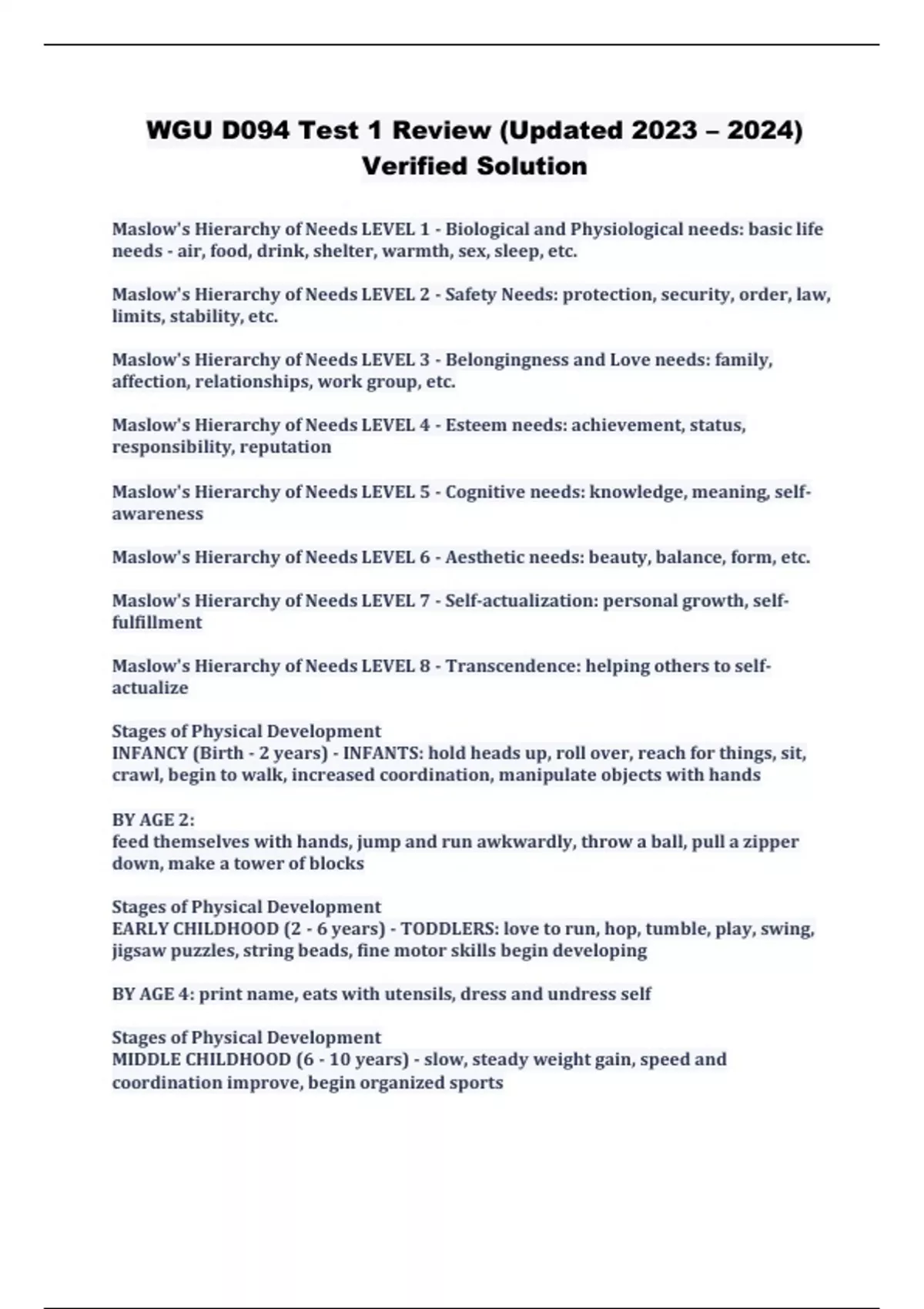 WGU D094 Test 1 Review (Updated 2023 – 2024) Verified Solution

Maslow's Hierarchy of Needs LEVEL 1 - Biological and Physiological needs: basic life needs - air, food, drink, shelter, warmth, sex, sleep, etc.

Maslow's Hierarchy of Needs LEVEL 2 - Safety Needs: protection, security, order, law, limits, stability, etc.

Maslow's Hierarchy of Needs LEVEL 3 - Belongingness and Love needs: family, affection, relationships, work group, etc.

Maslow's Hierarchy of Needs LEVEL 4 - Esteem needs: achievement, status, responsibility, reputation

Maslow's Hierarchy of Needs LEVEL 5 - Cognitive needs: knowledge, meaning, self-awareness

Maslow's Hierarchy of Needs LEVEL 6 - Aesthetic needs: beauty, balance, form, etc.

Maslow's Hierarchy of Needs LEVEL 7 - Self-actualization: personal growth, self-fulfillment

Maslow's Hierarchy of Needs LEVEL 8 - Transcendence: helping others to self-actualize

Stages of Physical Development
INFANCY (Birth - 2 years) - INFANTS: hold heads up, roll over, reach for things, sit, crawl, begin to walk, increased coordination, manipulate objects with hands

BY AGE 2:
feed themselves with hands, jump and run awkwardly, throw a ball, pull a zipper down, make a tower of blocks

Stages of Physical Development
EARLY CHILDHOOD (2 - 6 years) - TODDLERS: love to run, hop, tumble, play, swing, jigsaw puzzles, string beads, fine motor skills begin developing

BY AGE 4: print name, eats with utensils, dress and undress self

Stages of Physical Development
MIDDLE CHILDHOOD (6 - 10 years) - slow, steady weight gain, speed and coordination improve, begin organized sports